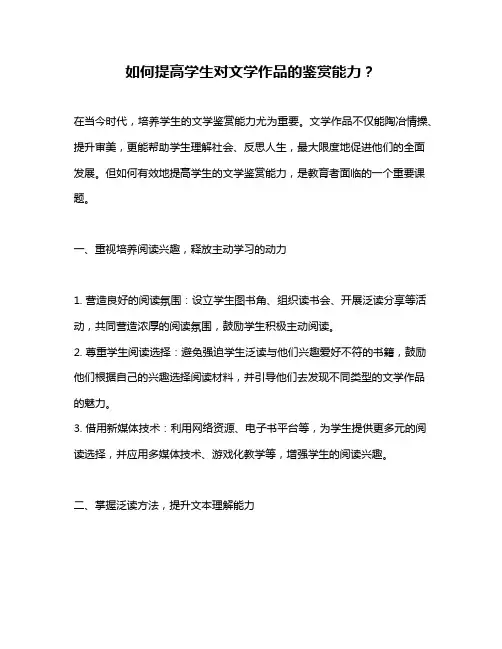 如何提高学生对文学作品的鉴赏能力？

在当今时代，培养学生的文学鉴赏能力尤为重要。文学作品不仅能陶冶情操、提升审美，更能帮助学生理解社会、反思人生，最大限度地促进他们的全面发展。但如何有效地提高学生的文学鉴赏能力，是教育者面临的一个重要课题。

一、重视培养阅读兴趣，释放主动学习的动力

1. 营造良好的阅读氛围：设立学生图书角、组织读书会、开展泛读分享等活动，共同营造浓厚的阅读氛围，鼓励学生积极主动阅读。
2. 尊重学生阅读选择：避免强迫学生泛读与他们兴趣爱好不符的书籍，鼓励他们根据自己的兴趣选择阅读材料，并引导他们去发现不同类型的文学作品的魅力。
3. 借用新媒体技术：利用网络资源、电子书平台等，为学生提供更多元的阅读选择，并应用多媒体技术、游戏化教学等，增强学生的阅读兴趣。

二、掌握泛读方法，提升文本理解能力